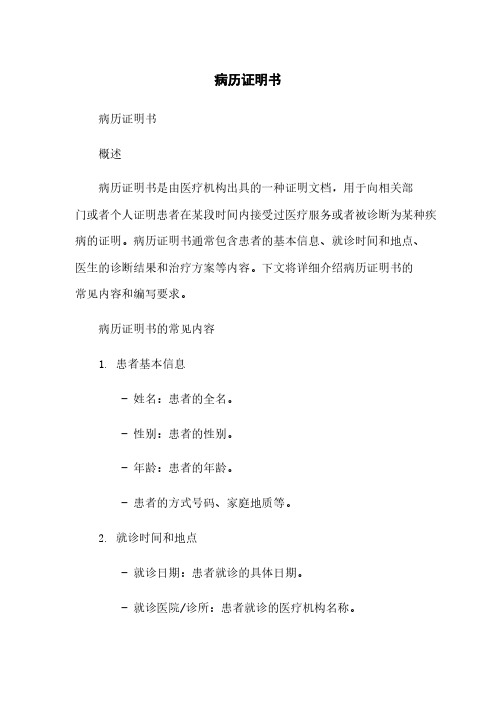 病历证明书

病历证明书

概述

病历证明书是由医疗机构出具的一种证明文档，用于向相关部门或者个人证明患者在某段时间内接受过医疗服务或者被诊断为某种疾病的证明。病历证明书通常包含患者的基本信息、就诊时间和地点、医生的诊断结果和治疗方案等内容。下文将详细介绍病历证明书的常见内容和编写要求。

病历证明书的常见内容

1. 患者基本信息

- 姓名：患者的全名。

- 性别：患者的性别。

- 年龄：患者的年龄。

- 患者的方式号码、家庭地质等。

2. 就诊时间和地点

- 就诊日期：患者就诊的具体日期。

- 就诊医院/诊所：患者就诊的医疗机构名称。